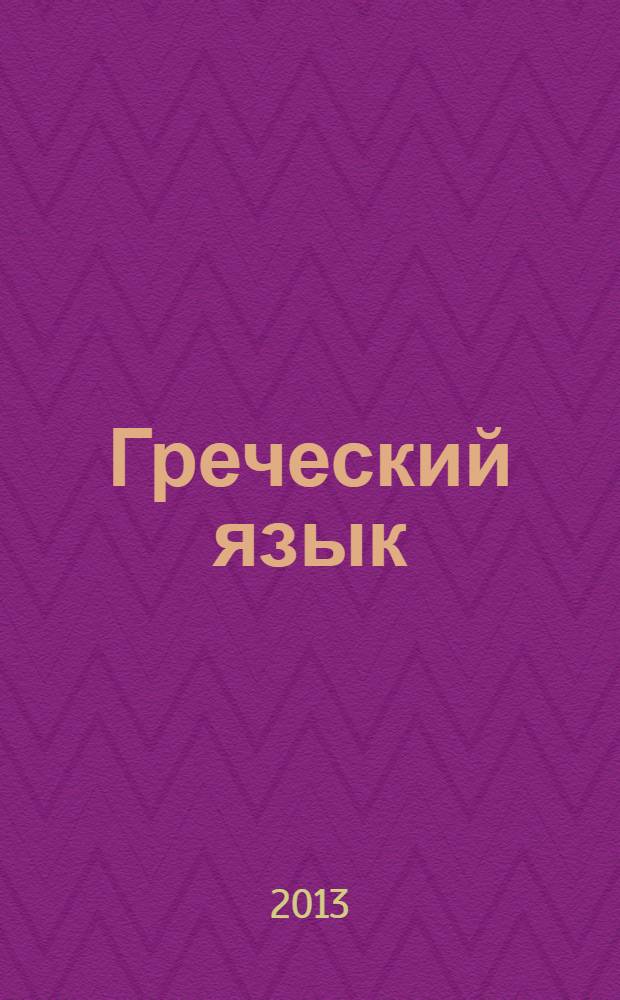 Греческий язык

2013